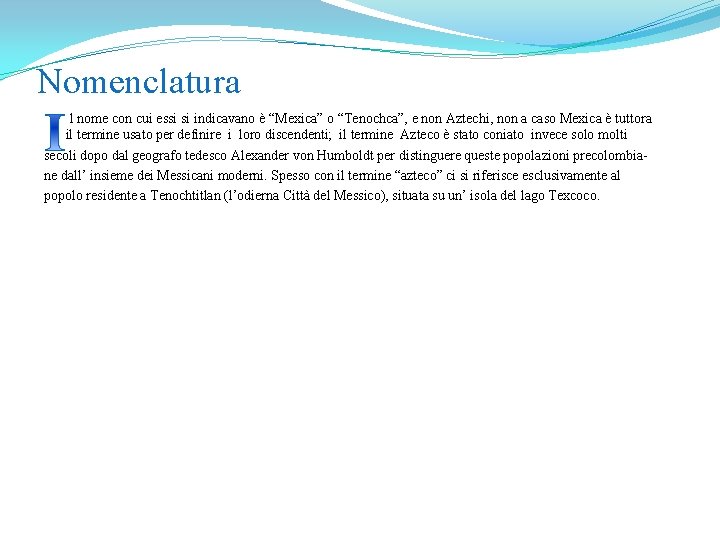 Nomenclatura

Il nome con cui essi si indicavano è “Mexica” o “Tenochca”, e non Aztechi, non a caso Mexica è tuttora il termine usato per definire i loro discendenti; il termine Azteco è stato coniato invece solo molti secoli dopo dal geografo tedesco Alexander von Humboldt per distinguere queste popolazioni precolombiane dall’ insieme dei Messicani moderni. Spesso con il termine “azteco” ci si riferisce esclusivamente al popolo residente a Tenochtitlan (l’odierna Città del Messico), situata su un’ isola del lago Texcoco.